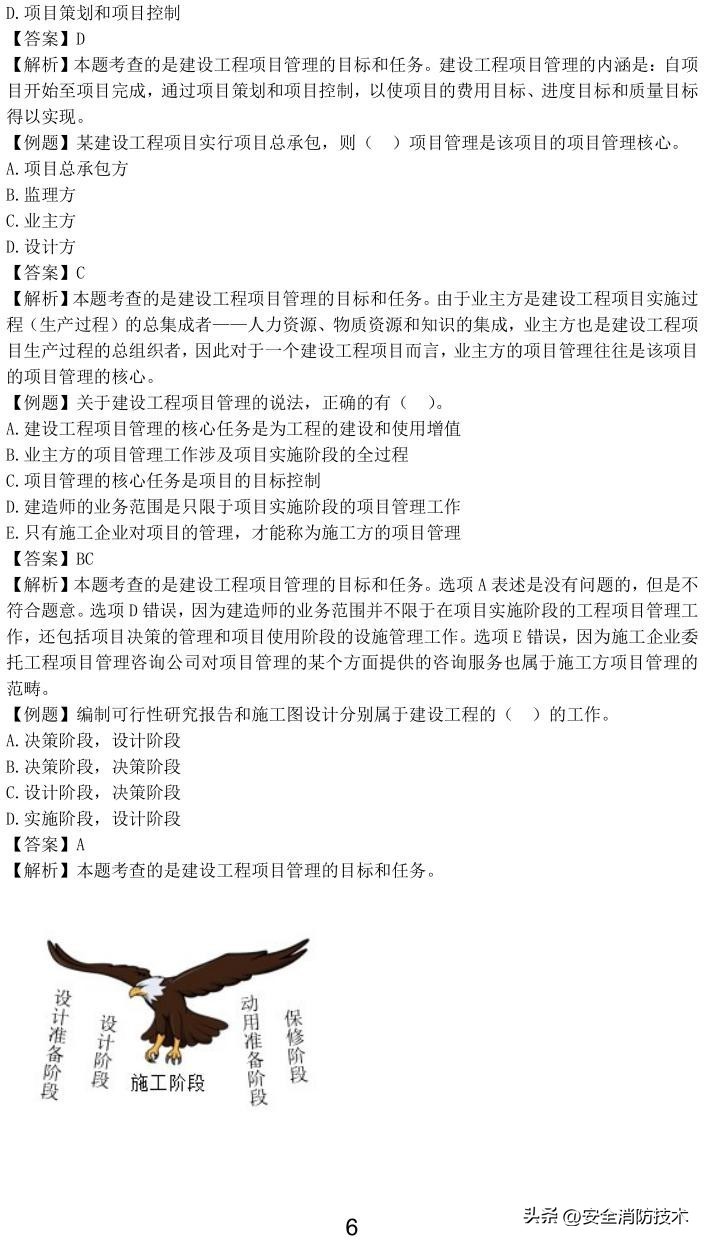 D.项目策划和项目控制
【答案】D
【解析】本题考查的是建设工程项目管理的目标和任务。建设工程项目管理的内涵是：自项目开始至项目完成，通过项目策划和项目控制，以使项目的费用目标、进度目标和质量目标得以实现。
【例题】某建设工程项目实行项目总承包，则（　）项目管理是该项目的项目管理核心。
A.项目总承包方
B.监理方
C.业主方
D.设计方
【答案】C
【解析】本题考查的是建设工程项目管理的目标和任务。由于业主方是建设工程项目实施过程（生产过程）的总集成者——人力资源、物质资源和知识的集成，业主方也是建设工程项目生产过程的总组织者，因此对于一个建设工程项目而言，业主方的项目管理往往是该项目的项目管理的核心。
【例题】关于建设工程项目管理的说法，正确的有（　）。
A.建设工程项目管理的核心任务是为工程的建设和使用增值
B.业主方的项目管理工作涉及项目实施阶段的全过程
C.项目管理的核心任务是项目的目标控制
D.建造师的业务范围是只限于项目实施阶段的项目管理工作
E.只有施工企业对项目的管理，才能称为施工方的项目管理
【答案】BC
【解析】本题考查的是建设工程项目管理的目标和任务。选项A表述是没有问题的，但是不符合题意。选项D错误，因为建造师的业务范围并不限于在项目实施阶段的工程项目管理工作，还包括项目决策的管理和项目使用阶段的设施管理工作。选项E错误，因为施工企业委托工程项目管理咨询公司对项目管理的某个方面提供的咨询服务也属于施工方项目管理的范畴。
【例题】编制可行性研究报告和施工图设计分别属于建设工程的（　）的工作。
A.决策阶段，设计阶段
B.决策阶段，决策阶段
C.设计阶段，决策阶段
D.实施阶段，设计阶段
【答案】A
【解析】本题考查的是建设工程项目管理的目标和任务。

设计准备阶段
设计阶段
施工阶段
动用准备阶段
保修阶段

6
头条 @安全消防技术